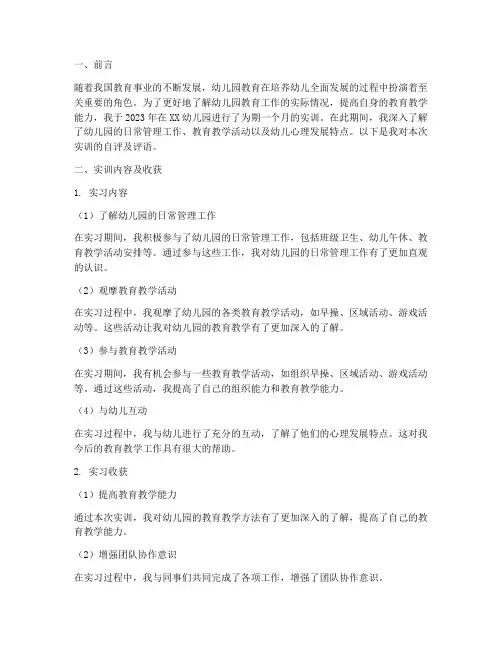 一、前言

随着我国教育事业的不断发展，幼儿园教育在培养幼儿全面发展的过程中扮演着至关重要的角色。为了更好地了解幼儿园教育工作的实际情况，提高自身的教育教学能力，我于2023年在XX幼儿园进行了为期一个月的实训。在此期间，我深入了解了幼儿园的日常管理工作、教育教学活动以及幼儿心理发展特点。以下是我对本次实训的自评及评语。

二、实训内容及收获

1. 实习内容

（1）了解幼儿园的日常管理工作

在实习期间，我积极参与了幼儿园的日常管理工作，包括班级卫生、幼儿午休、教育教学活动安排等。通过参与这些工作，我对幼儿园的日常管理工作有了更加直观的认识。

（2）观摩教育教学活动

在实习过程中，我观摩了幼儿园的各类教育教学活动，如早操、区域活动、游戏活动等。这些活动让我对幼儿园的教育教学有了更加深入的了解。

（3）参与教育教学活动

在实习期间，我有机会参与一些教育教学活动，如组织早操、区域活动、游戏活动等。通过这些活动，我提高了自己的组织能力和教育教学能力。

（4）与幼儿互动

在实习过程中，我与幼儿进行了充分的互动，了解了他们的心理发展特点。这对我今后的教育教学工作具有很大的帮助。

2. 实习收获

（1）提高教育教学能力

通过本次实训，我对幼儿园的教育教学方法有了更加深入的了解，提高了自己的教育教学能力。

（2）增强团队协作意识

在实习过程中，我与同事们共同完成了各项工作，增强了团队协作意识。